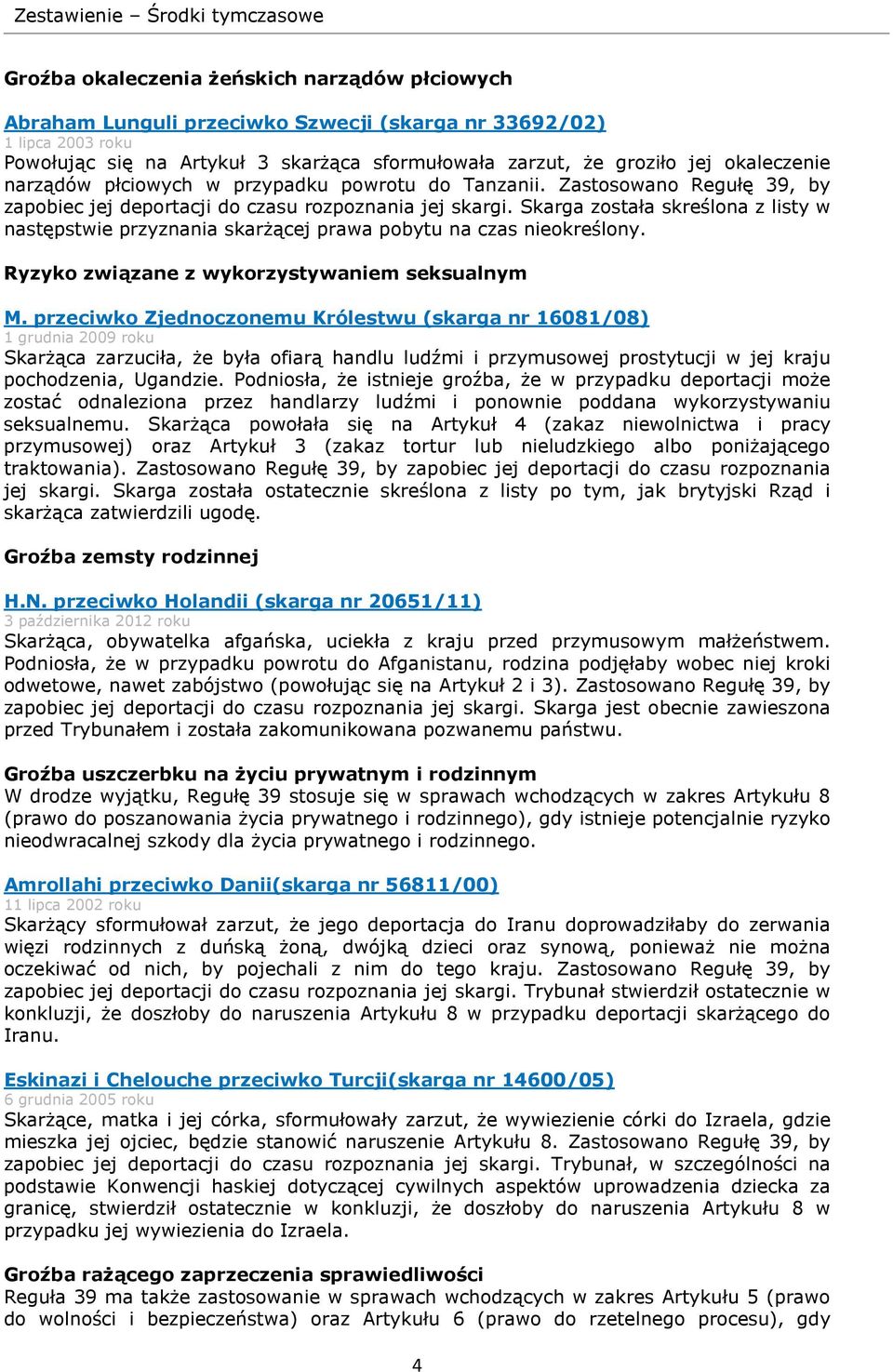 Zestawienie – Środki tymczasowe

Groźba okaleczenia żeńskich narządów płciowych

Abraham Lunguli przeciwko Szwecji (skarga nr 33692/02)
1 lipca 2003 roku
Powołując się na Artykuł 3 skarżąca sformułowała zarzut, że groziło jej okaleczenie narządów płciowych w przypadku powrotu do Tanzanii. Zastosowano Regułę 39, by zapobiec jej deportacji do czasu rozpoznania jej skargi. Skarga została skreślona z listy w następstwie przyznania skarżącej prawa pobytu na czas nieokreślony.

Ryzyko związane z wykorzystywaniem seksualnym

M. przeciwko Zjednoczonemu Królestwu (skarga nr 16081/08)
1 grudnia 2009 roku
Skarżąca zarzuciła, że była ofiarą handlu ludźmi i przymusowej prostytucji w jej kraju pochodzenia, Ugandzie. Podniosła, że istnieje groźba, że w przypadku deportacji może zostać odnaleziona przez handlarzy ludźmi i ponownie poddana wykorzystywaniu seksualnemu. Skarżąca powołała się na Artykuł 4 (zakaz niewolnictwa i pracy przymusowej) oraz Artykuł 3 (zakaz tortur lub nieludzkiego albo poniżającego traktowania). Zastosowano Regułę 39, by zapobiec jej deportacji do czasu rozpoznania jej skargi. Skarga została ostatecznie skreślona z listy po tym, jak brytyjski Rząd i skarżąca zatwierdzili ugodę.

Groźba zemsty rodzinnej

H.N. przeciwko Holandii (skarga nr 20651/11)
3 października 2012 roku
Skarżąca, obywatelka afgańska, uciekła z kraju przed przymusowym małżeństwem. Podniosła, że w przypadku powrotu do Afganistanu, rodzina podjęłaby wobec niej kroki odwetowe, nawet zabójstwo (powołując się na Artykuł 2 i 3). Zastosowano Regułę 39, by zapobiec jej deportacji do czasu rozpoznania jej skargi. Skarga jest obecnie zawieszona przed Trybunałem i została zakomunikowana pozwanemu państwu.

Groźba uszczerbku na życiu prywatnym i rodzinnym
W drodze wyjątku, Regułę 39 stosuje się w sprawach wchodzących w zakres Artykułu 8 (prawo do poszanowania życia prywatnego i rodzinnego), gdy istnieje potencjalnie ryzyko nieodwracalnej szkody dla życia prywatnego i rodzinnego.

Amrollahi przeciwko Danii(skarga nr 56811/00)
11 lipca 2002 roku
Skarżący sformułował zarzut, że jego deportacja do Iranu doprowadziłaby do zerwania więzi rodzinnych z duńską żoną, dwójką dzieci oraz synową, ponieważ nie można oczekiwać od nich, by pojechali z nim do tego kraju. Zastosowano Regułę 39, by zapobiec jej deportacji do czasu rozpoznania jej skargi. Trybunał stwierdził ostatecznie w konkluzji, że doszłoby do naruszenia Artykułu 8 w przypadku deportacji skarżącego do Iranu.

Eskinazi i Chelouche przeciwko Turcji(skarga nr 14600/05)
6 grudnia 2005 roku
Skarżące, matka i jej córka, sformułowały zarzut, że wywiezienie córki do Izraela, gdzie mieszka jej ojciec, będzie stanowić naruszenie Artykułu 8. Zastosowano Regułę 39, by zapobiec jej deportacji do czasu rozpoznania jej skargi. Trybunał, w szczególności na podstawie Konwencji haskiej dotyczącej cywilnych aspektów uprowadzenia dziecka za granicę, stwierdził ostatecznie w konkluzji, że doszłoby do naruszenia Artykułu 8 w przypadku jej wywiezienia do Izraela.

Groźba rażącego zaprzeczenia sprawiedliwości
Reguła 39 ma także zastosowanie w sprawach wchodzących w zakres Artykułu 5 (prawo do wolności i bezpieczeństwa) oraz Artykułu 6 (prawo do rzetelnego procesu), gdy

4